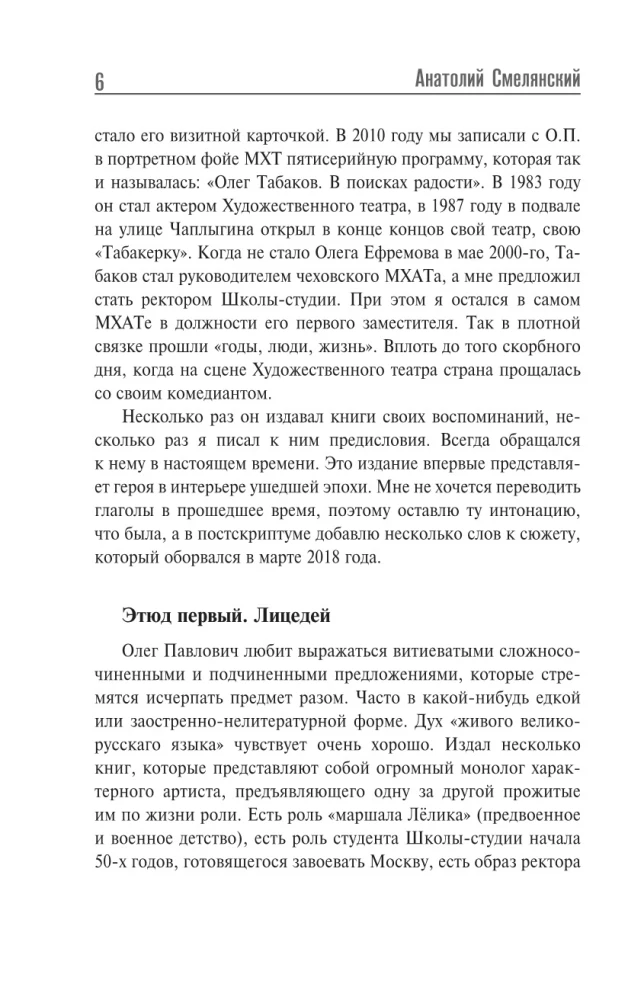 6 Анатолий Смелянский

стало его визитной карточкой. В 2010 году мы записали с О.П. в портретном фойе МХТ пятисерийную программу, которая так и называлась: «Олег Табаков. В поисках радости». В 1983 году он стал актером Художественного театра, в 1987 году в подвале на улице Чаплыгина открыл в конце концов свой театр, свою «Табакерку». Когда не стало Олега Ефремова в мае 2000-го, Табаков стал руководителем чеховского МХАТа, а мне предложил стать ректором Школы-студии. При этом я остался в самом МХАТе в должности его первого заместителя. Так в плотной связке прошли «годы, люди, жизнь». Вплоть до того скорбного дня, когда на сцене Художественного театра страна прощалась со своим комедиантом.

Несколько раз он издавал книги своих воспоминаний, несколько раз я писал к ним предисловия. Всегда обращался к нему в настоящем времени. Это издание впервые представляет героя в интерьере ушедшей эпохи. Мне не хочется переводить глаголы в прошедшее время, поэтому оставлю ту интонацию, что была, а в постскриптуме добавлю несколько слов к сюжету, который оборвался в марте 2018 года.

Этюд первый. Лицедей

Олег Павлович любит выражаться витиеватыми сложносочиненными и подчиненными предложениями, которые стремятся исчерпать предмет разом. Часто в какой-нибудь едкой или заостренно-нелитературной форме. Дух «живого великорусскаго языка» чувствует очень хорошо. Издал несколько книг, которые представляют собой огромный монолог характерного артиста, предъявляющего одну за другой прожитые им по жизни роли. Есть роль «маршала Лёлика» (предвоенное и военное детство), есть роль студента Школы-студии начала 50-х годов, готовящегося завоевать Москву, есть образ ректора